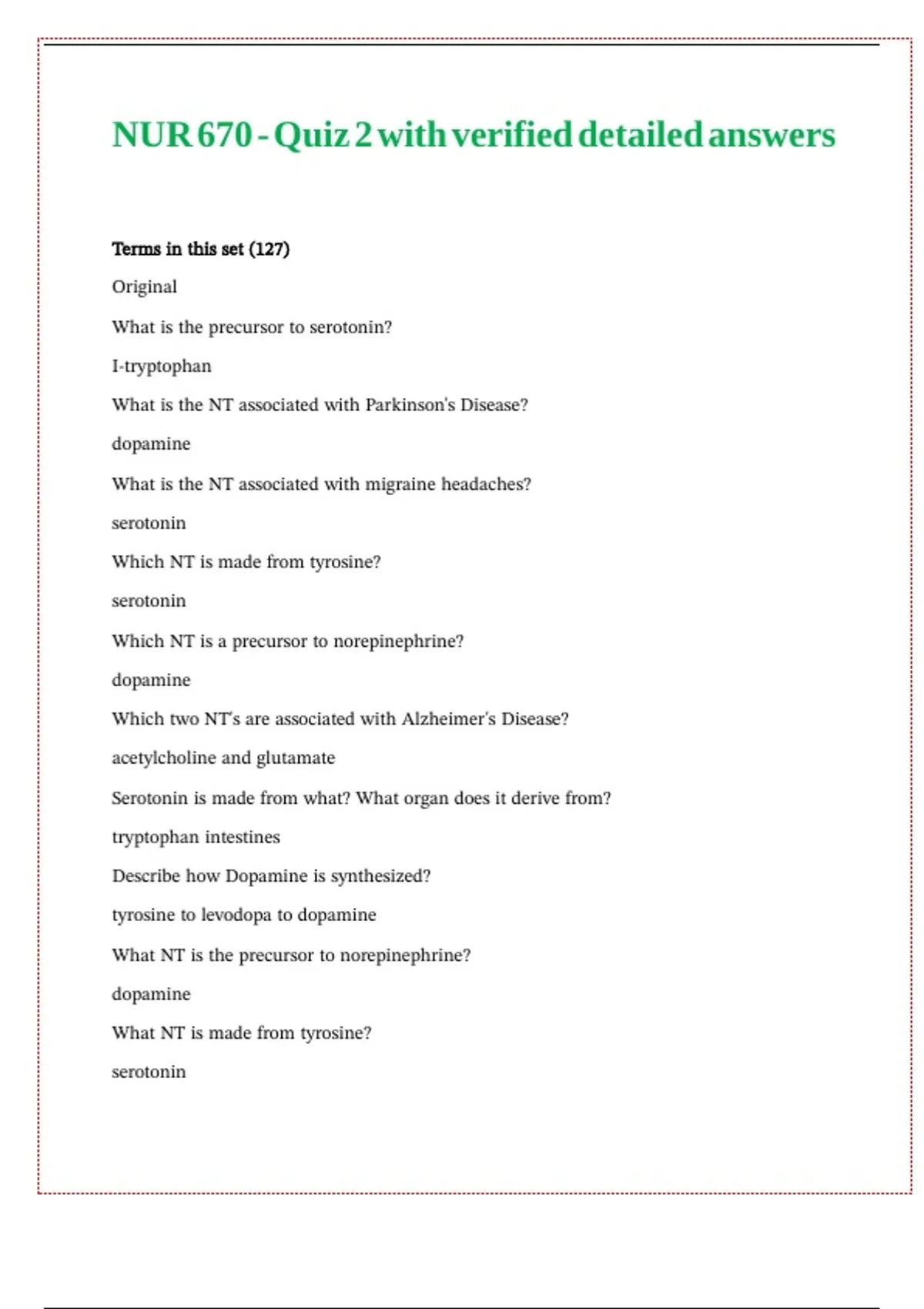 NUR 670 - Quiz 2 with verified detailed answers

Terms in this set (127)

Original

What is the precursor to serotonin?

I-tryptophan

What is the NT associated with Parkinson's Disease?

dopamine

What is the NT associated with migraine headaches?

serotonin

Which NT is made from tyrosine?

serotonin

Which NT is a precursor to norepinephrine?

dopamine

Which two NT's are associated with Alzheimer's Disease?

acetylcholine and glutamate

Serotonin is made from what? What organ does it derive from?

tryptophan intestines

Describe how Dopamine is synthesized?

tyrosine to levodopa to dopamine

What NT is the precursor to norepinephrine?

dopamine

What NT is made from tyrosine?

serotonin